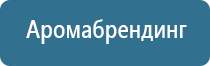 Аромабрендинг